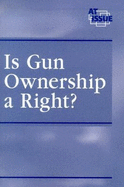 AT ISSUE

Is Gun Ownership a Right?